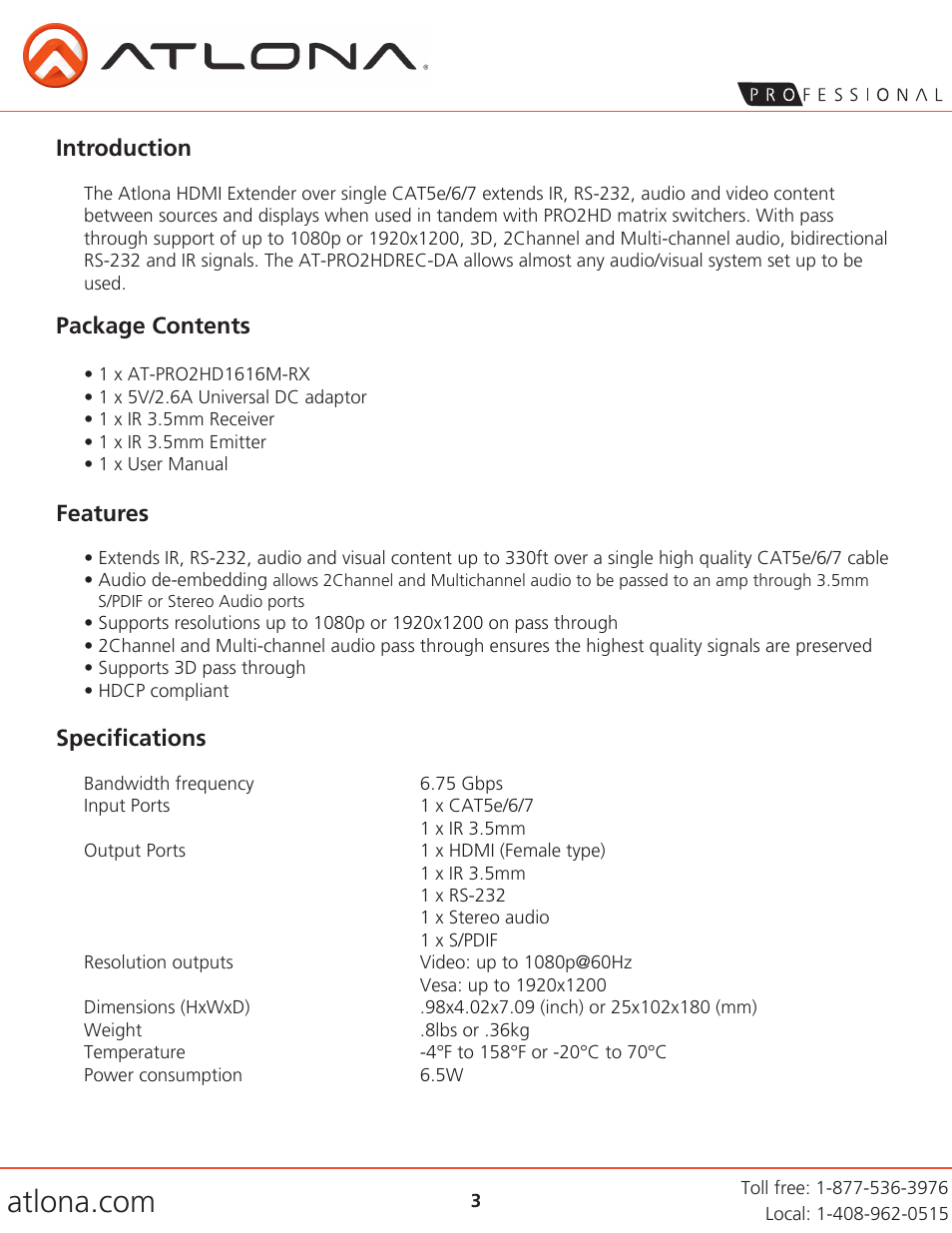 ATLONA

PROFESSIONAL

Introduction

The Atlona HDMI Extender over single CAT5e/6/7 extends IR, RS-232, audio and video content between sources and displays when used in tandem with PRO2HD matrix switchers. With pass through support of up to 1080p or 1920x1200, 3D, 2Channel and Multi-channel audio, bidirectional RS-232 and IR signals. The AT-PRO2HDREC-DA allows almost any audio/visual system set up to be used.

Package Contents

• 1 x AT-PRO2HD1616M-RX
• 1 x 5V/2.6A Universal DC adaptor
• 1 x IR 3.5mm Receiver
• 1 x IR 3.5mm Emitter
• 1 x User Manual

Features

• Extends IR, RS-232, audio and visual content up to 330ft over a single high quality CAT5e/6/7 cable
• Audio de-embedding allows 2Channel and Multichannel audio to be passed to an amp through 3.5mm S/PDIF or Stereo Audio ports
• Supports resolutions up to 1080p or 1920x1200 on pass through
• 2Channel and Multi-channel audio pass through ensures the highest quality signals are preserved
• Supports 3D pass through
• HDCP compliant

Specifications

| | |
|---|---|
| Bandwidth frequency | 6.75 Gbps |
| Input Ports | 1 x CAT5e/6/7 |
| | 1 x IR 3.5mm |
| Output Ports | 1 x HDMI (Female type) |
| | 1 x IR 3.5mm |
| | 1 x RS-232 |
| | 1 x Stereo audio |
| | 1 x S/PDIF |
| Resolution outputs | Video: up to 1080p@60Hz |
| | Vesa: up to 1920x1200 |
| Dimensions (HxWxD) | .98x4.02x7.09 (inch) or 25x102x180 (mm) |
| Weight | .8lbs or .36kg |
| Temperature | -4°F to 158°F or -20°C to 70°C |
| Power consumption | 6.5W |

atlona.com

3

Toll free: 1-877-536-3976
Local: 1-408-962-0515